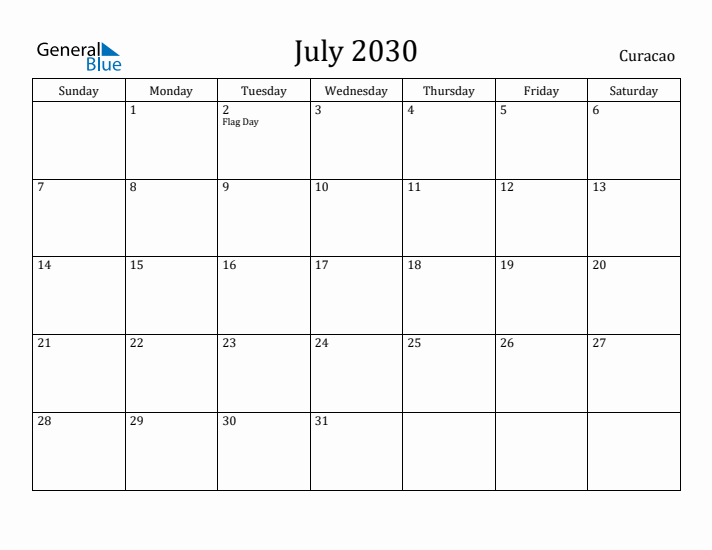 General Blue

July 2030

Curacao

| Sunday | Monday | Tuesday | Wednesday | Thursday | Friday | Saturday |
|---|---|---|---|---|---|---|
| | 1 | 2 Flag Day | 3 | 4 | 5 | 6 |
| 7 | 8 | 9 | 10 | 11 | 12 | 13 |
| 14 | 15 | 16 | 17 | 18 | 19 | 20 |
| 21 | 22 | 23 | 24 | 25 | 26 | 27 |
| 28 | 29 | 30 | 31 | | | |